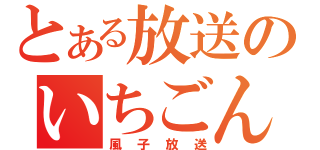 とある放送の
いちごん
風子放送